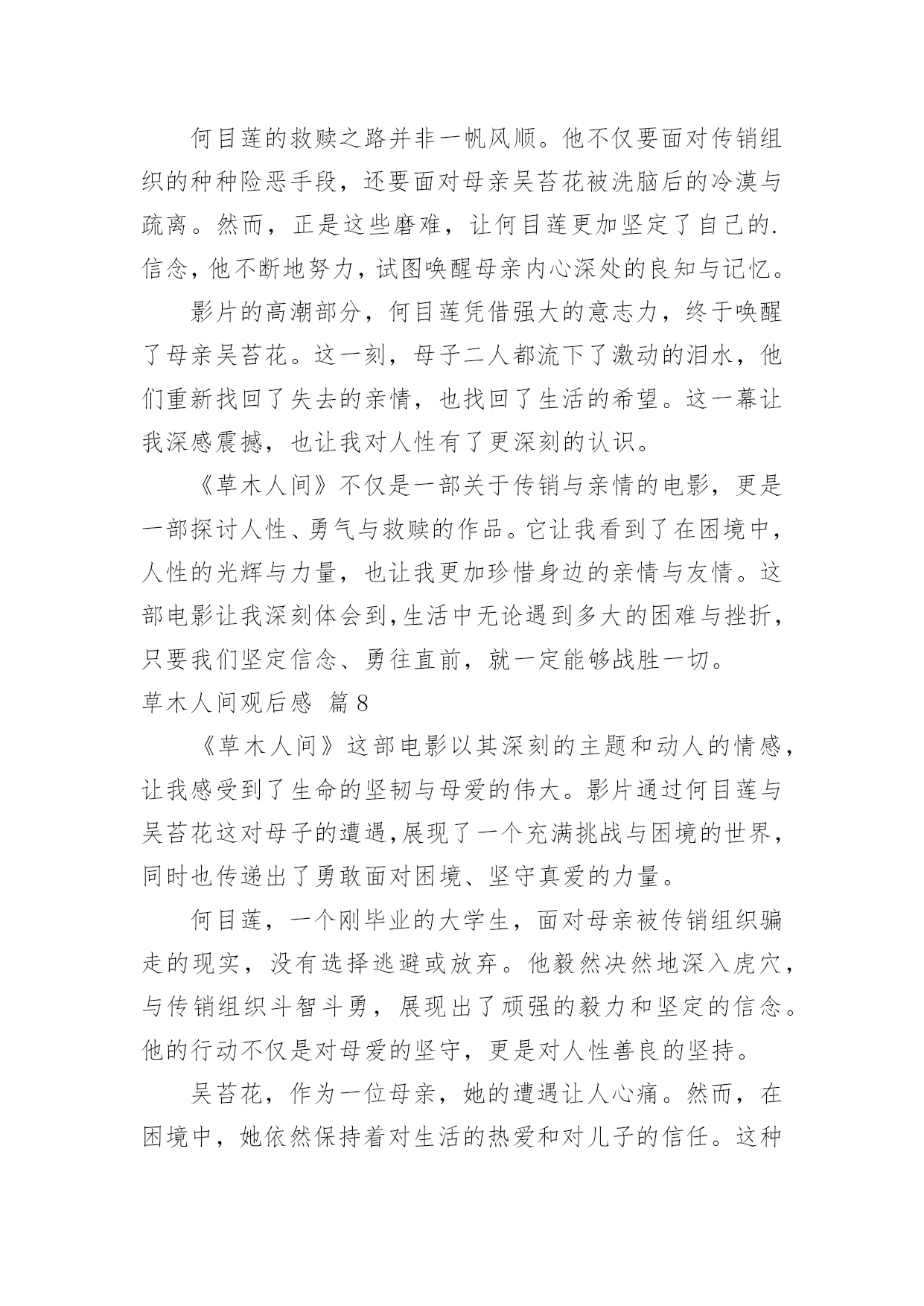 何目莲的救赎之路并非一帆风顺。他不仅要面对传销组织的种种险恶手段，还要面对母亲吴苔花被洗脑后的冷漠与疏离。然而，正是这些磨难，让何目莲更加坚定了自己的.信念，他不断地努力，试图唤醒母亲内心深处的良知与记忆。

影片的高潮部分，何目莲凭借强大的意志力，终于唤醒了母亲吴苔花。这一刻，母子二人都流下了激动的泪水，他们重新找回了失去的亲情，也找回了生活的希望。这一幕让我深感震撼，也让我对人性有了更深刻的认识。

《草木人间》不仅是一部关于传销与亲情的电影，更是一部探讨人性、勇气与救赎的作品。它让我看到了在困境中，人性的光辉与力量，也让我更加珍惜身边的亲情与友情。这部电影让我深刻体会到，生活中无论遇到多大的困难与挫折，只要我们坚定信念、勇往直前，就一定能够战胜一切。

草木人间观后感 篇8

《草木人间》这部电影以其深刻的主题和动人的情感，让我感受到了生命的坚韧与母爱的伟大。影片通过何目莲与吴苔花这对母子的遭遇，展现了一个充满挑战与困境的世界，同时也传递出了勇敢面对困境、坚守真爱的力量。

何目莲，一个刚毕业的大学生，面对母亲被传销组织骗走的现实，没有选择逃避或放弃。他毅然决然地深入虎穴，与传销组织斗智斗勇，展现出了顽强的毅力和坚定的信念。他的行动不仅是对母爱的坚守，更是对人性善良的坚持。

吴苔花，作为一位母亲，她的遭遇让人心痛。然而，在困境中，她依然保持着对生活的热爱和对儿子的信任。这种